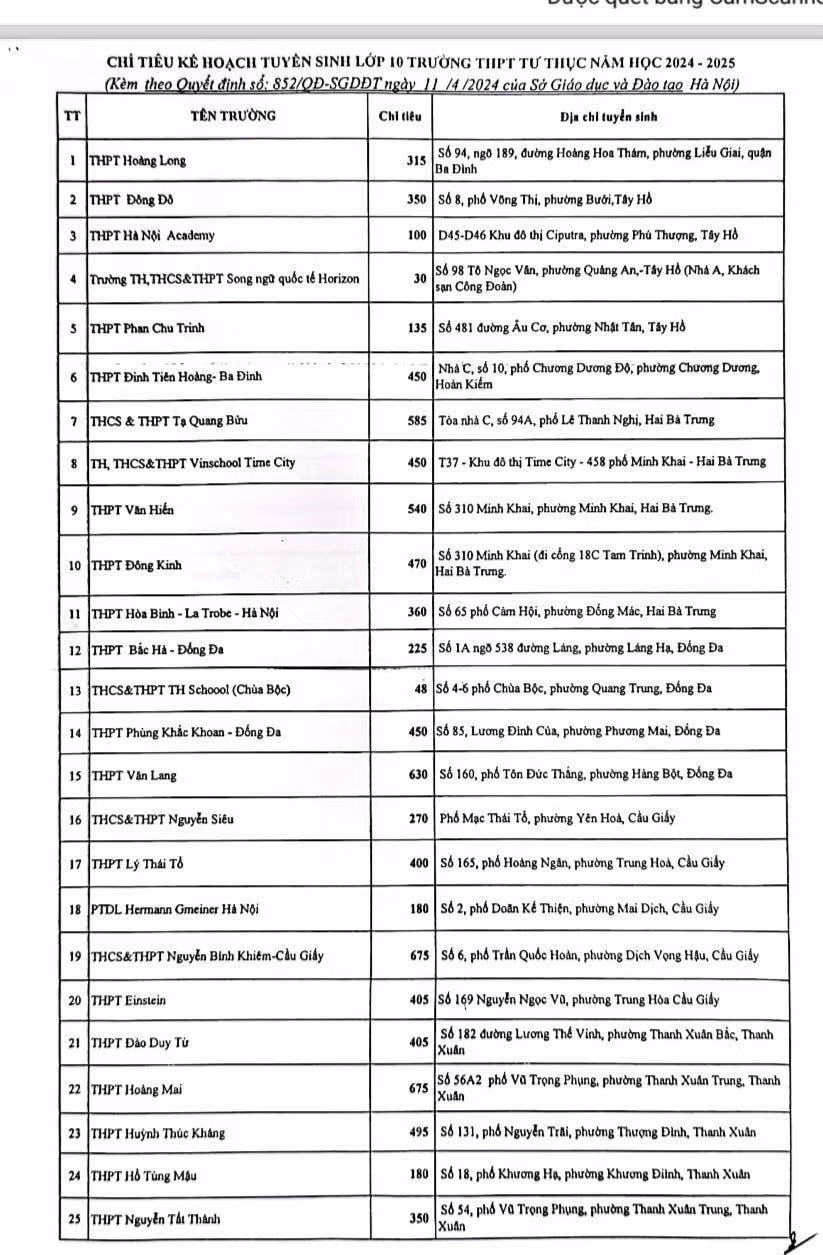 CHỈ TIÊU KẾ HOẠCH TUYỂN SINH LỚP 10 TRƯỜNG THPT TƯ THỤC NĂM HỌC 2024 - 2025
(Kèm theo Quyết định số: 852/QĐ-SGDĐT ngày 11 /4 /2024 của Sở Giáo dục và Đào tạo Hà Nội)

| TT | TÊN TRƯỜNG | Chỉ tiêu | Địa chỉ tuyển sinh |
|---|---|---|---|
| 1 | THPT Hoàng Long | 315 | Số 94, ngõ 189, đường Hoàng Hoa Thám, phường Liễu Giai, quận Ba Đình |
| 2 | THPT Đông Đô | 350 | Số 8, phố Võng Thị, phường Bưởi,Tây Hồ |
| 3 | THPT Hà Nội Academy | 100 | D45-D46 Khu đô thị Ciputra, phường Phú Thượng, Tây Hồ |
| 4 | Trường TH,THCS&THPT Song ngữ quốc tế Horizon | 30 | Số 98 Tô Ngọc Vân, phường Quảng An,-Tây Hồ (Nhà A, Khách sạn Công Đoàn) |
| 5 | THPT Phan Chu Trinh | 135 | Số 481 đường Âu Cơ, phường Nhật Tân, Tây Hồ |
| 6 | THPT Đinh Tiên Hoàng- Ba Đình | 450 | Nhà C, số 10, phố Chương Dương Độ, phường Chương Dương, Hoàn Kiếm |
| 7 | THCS & THPT Tạ Quang Bửu | 585 | Tòa nhà C, số 94A, phố Lê Thanh Nghị, Hai Bà Trưng |
| 8 | TH, THCS&THPT Vinschool Time City | 450 | T37 - Khu đô thị Time City - 458 phố Minh Khai - Hai Bà Trưng |
| 9 | THPT Văn Hiến | 540 | Số 310 Minh Khai, phường Minh Khai, Hai Bà Trưng. |
| 10 | THPT Đông Kinh | 470 | Số 310 Minh Khai (đi cổng 18C Tam Trinh), phường Minh Khai, Hai Bà Trưng. |
| 11 | THPT Hòa Bình - La Trobe - Hà Nội | 360 | Số 65 phố Cảm Hội, phường Đống Mác, Hai Bà Trưng |
| 12 | THPT Bắc Hà - Đống Đa | 225 | Số 1A ngõ 538 đường Láng, phường Láng Hạ, Đống Đa |
| 13 | THCS&THPT TH Schoool (Chùa Bộc) | 48 | Số 4-6 phố Chùa Bộc, phường Quang Trung, Đống Đa |
| 14 | THPT Phùng Khắc Khoan - Đống Đa | 450 | Số 85, Lương Đình Của, phường Phương Mai, Đống Đa |
| 15 | THPT Văn Lang | 630 | Số 160, phố Tôn Đức Thắng, phường Hàng Bột, Đống Đa |
| 16 | THCS&THPT Nguyễn Siêu | 270 | Phố Mạc Thái Tổ, phường Yên Hoà, Cầu Giấy |
| 17 | THPT Lý Thái Tổ | 400 | Số 165, phố Hoàng Ngân, phường Trung Hoà, Cầu Giấy |
| 18 | PTDL Hermann Gmeiner Hà Nội | 180 | Số 2, phố Doãn Kế Thiện, phường Mai Dịch, Cầu Giấy |
| 19 | THCS&THPT Nguyễn Bỉnh Khiêm-Cầu Giấy | 675 | Số 6, phố Trần Quốc Hoàn, phường Dịch Vọng Hậu, Cầu Giấy |
| 20 | THPT Einstein | 405 | Số 169 Nguyễn Ngọc Vũ, phường Trung Hòa Cầu Giấy |
| 21 | THPT Đào Duy Từ | 405 | Số 182 đường Lương Thế Vinh, phường Thanh Xuân Bắc, Thanh Xuân |
| 22 | THPT Hoàng Mai | 675 | Số 56A2 phố Vũ Trọng Phụng, phường Thanh Xuân Trung, Thanh Xuân |
| 23 | THPT Huỳnh Thúc Kháng | 495 | Số 131, phố Nguyễn Trãi, phường Thượng Đình, Thanh Xuân |
| 24 | THPT Hồ Tùng Mậu | 180 | Số 18, phố Khương Hạ, phường Khương Đình, Thanh Xuân |
| 25 | THPT Nguyễn Tất Thành | 350 | Số 54, phố Vũ Trọng Phụng, phường Thanh Xuân Trung, Thanh Xuân |